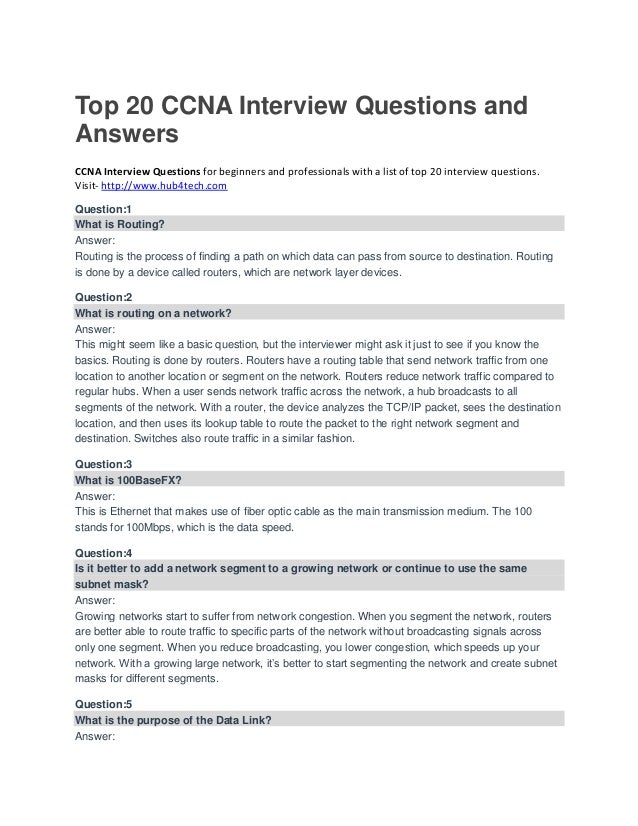 Top 20 CCNA Interview Questions and Answers

CCNA Interview Questions for beginners and professionals with a list of top 20 interview questions. Visit- http://www.hub4tech.com

Question:1
What is Routing?
Answer:
Routing is the process of finding a path on which data can pass from source to destination. Routing is done by a device called routers, which are network layer devices.

Question:2
What is routing on a network?
Answer:
This might seem like a basic question, but the interviewer might ask it just to see if you know the basics. Routing is done by routers. Routers have a routing table that send network traffic from one location to another location or segment on the network. Routers reduce network traffic compared to regular hubs. When a user sends network traffic across the network, a hub broadcasts to all segments of the network. With a router, the device analyzes the TCP/IP packet, sees the destination location, and then uses its lookup table to route the packet to the right network segment and destination. Switches also route traffic in a similar fashion.

Question:3
What is 100BaseFX?
Answer:
This is Ethernet that makes use of fiber optic cable as the main transmission medium. The 100 stands for 100Mbps, which is the data speed.

Question:4
Is it better to add a network segment to a growing network or continue to use the same subnet mask?
Answer:
Growing networks start to suffer from network congestion. When you segment the network, routers are better able to route traffic to specific parts of the network without broadcasting signals across only one segment. When you reduce broadcasting, you lower congestion, which speeds up your network. With a growing large network, it's better to start segmenting the network and create subnet masks for different segments.

Question:5
What is the purpose of the Data Link?
Answer: